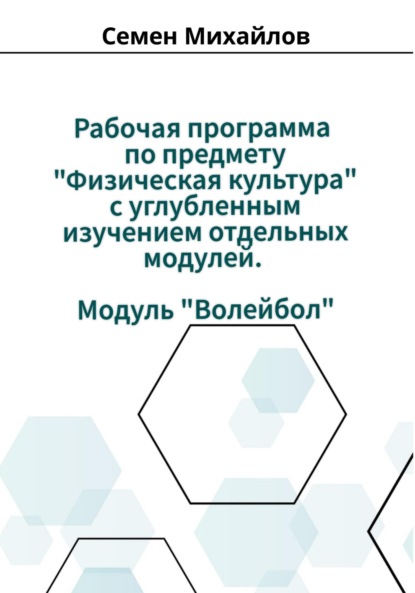 Семен Михайлов

Рабочая программа по предмету "Физическая культура" с углубленным изучением отдельных модулей.

Модуль "Волейбол"